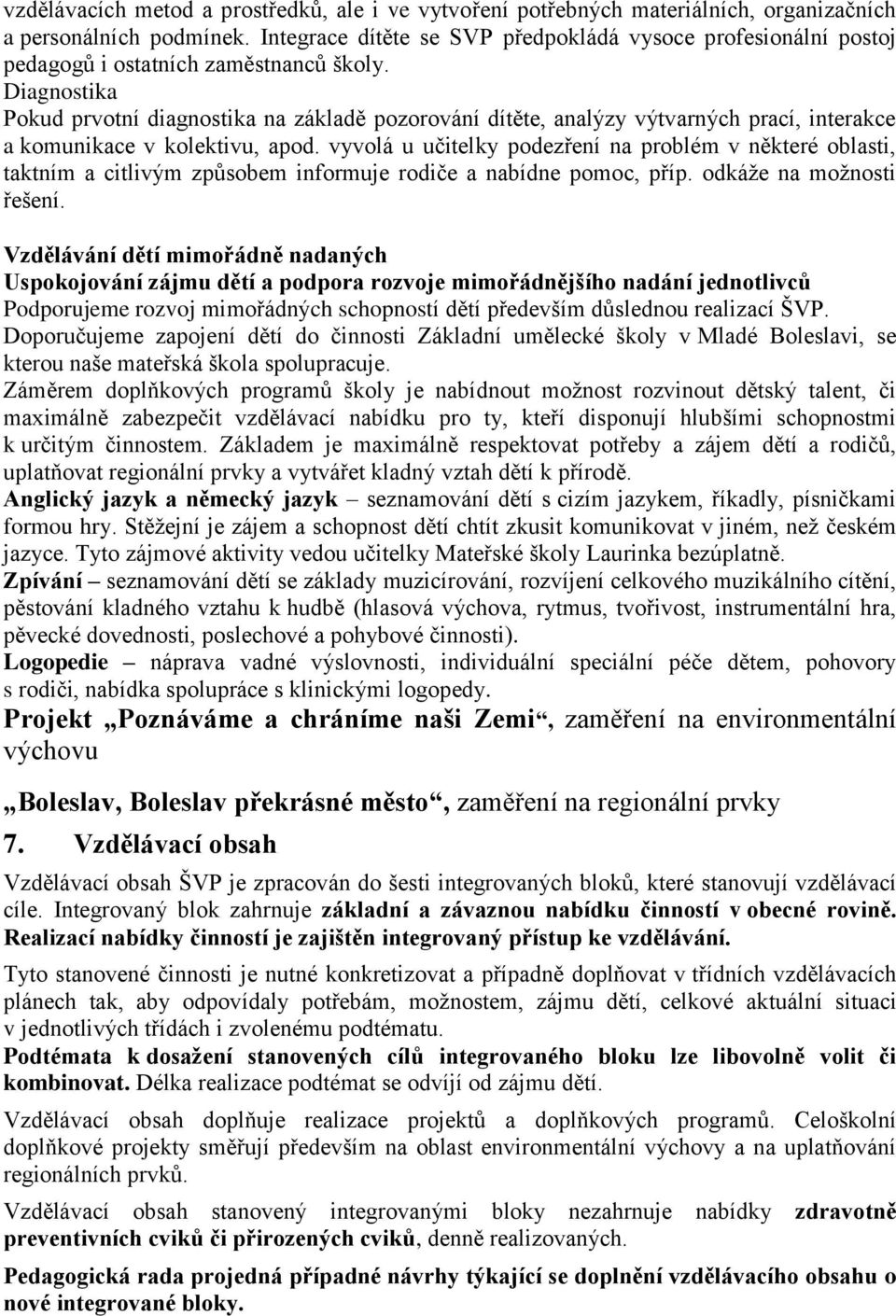 vzdělávacích metod a prostředků, ale i ve vytvoření potřebných materiálních, organizačních a personálních podmínek. Integrace dítěte se SVP předpokládá vysoce profesionální postoj pedagogů i ostatních zaměstnanců školy.
Diagnostika
Pokud prvotní diagnostika na základě pozorování dítěte, analýzy výtvarných prací, interakce a komunikace v kolektivu, apod. vyvolá u učitelky podezření na problém v některé oblasti, taktním a citlivým způsobem informuje rodiče a nabídne pomoc, příp. odkáže na možnosti řešení.

Vzdělávání dětí mimořádně nadaných
Uspokojování zájmu dětí a podpora rozvoje mimořádnějšího nadání jednotlivců
Podporujeme rozvoj mimořádných schopností dětí především důslednou realizací ŠVP. Doporučujeme zapojení dětí do činnosti Základní umělecké školy v Mladé Boleslavi, se kterou naše mateřská škola spolupracuje.
Záměrem doplňkových programů školy je nabídnout možnost rozvinout dětský talent, či maximálně zabezpečit vzdělávací nabídku pro ty, kteří disponují hlubšími schopnostmi k určitým činnostem. Základem je maximálně respektovat potřeby a zájem dětí a rodičů, uplatňovat regionální prvky a vytvářet kladný vztah dětí k přírodě.
Anglický jazyk a německý jazyk – seznamování dětí s cizím jazykem, říkadly, písničkami formou hry. Stěžejní je zájem a schopnost dětí chtít zkusit komunikovat v jiném, než českém jazyce. Tyto zájmové aktivity vedou učitelky Mateřské školy Laurinka bezúplatně.
Zpívání – seznamování dětí se základy muzicírování, rozvíjení celkového muzikálního cítění, pěstování kladného vztahu k hudbě (hlasová výchova, rytmus, tvořivost, instrumentální hra, pěvecké dovednosti, poslechové a pohybové činnosti).
Logopedie – náprava vadné výslovnosti, individuální speciální péče dětem, pohovory s rodiči, nabídka spolupráce s klinickými logopedy.
Projekt „Poznáváme a chráníme naši Zemi“, zaměření na environmentální výchovu

„Boleslav, Boleslav překrásné město“, zaměření na regionální prvky
7. Vzdělávací obsah
Vzdělávací obsah ŠVP je zpracován do šesti integrovaných bloků, které stanovují vzdělávací cíle. Integrovaný blok zahrnuje základní a závaznou nabídku činností v obecné rovině. Realizací nabídky činností je zajištěn integrovaný přístup ke vzdělávání.

Tyto stanovené činnosti je nutné konkretizovat a případně doplňovat v třídních vzdělávacích plánech tak, aby odpovídaly potřebám, možnostem, zájmu dětí, celkové aktuální situaci v jednotlivých třídách i zvolenému podtématu.
Podtémata k dosažení stanovených cílů integrovaného bloku lze libovolně volit či kombinovat. Délka realizace podtémat se odvíjí od zájmu dětí.

Vzdělávací obsah doplňuje realizace projektů a doplňkových programů. Celoškolní doplňkové projekty směřují především na oblast environmentální výchovy a na uplatňování regionálních prvků.

Vzdělávací obsah stanovený integrovanými bloky nezahrnuje nabídky zdravotně preventivních cviků či přirozených cviků, denně realizovaných.

Pedagogická rada projedná případné návrhy týkající se doplnění vzdělávacího obsahu o nové integrované bloky.